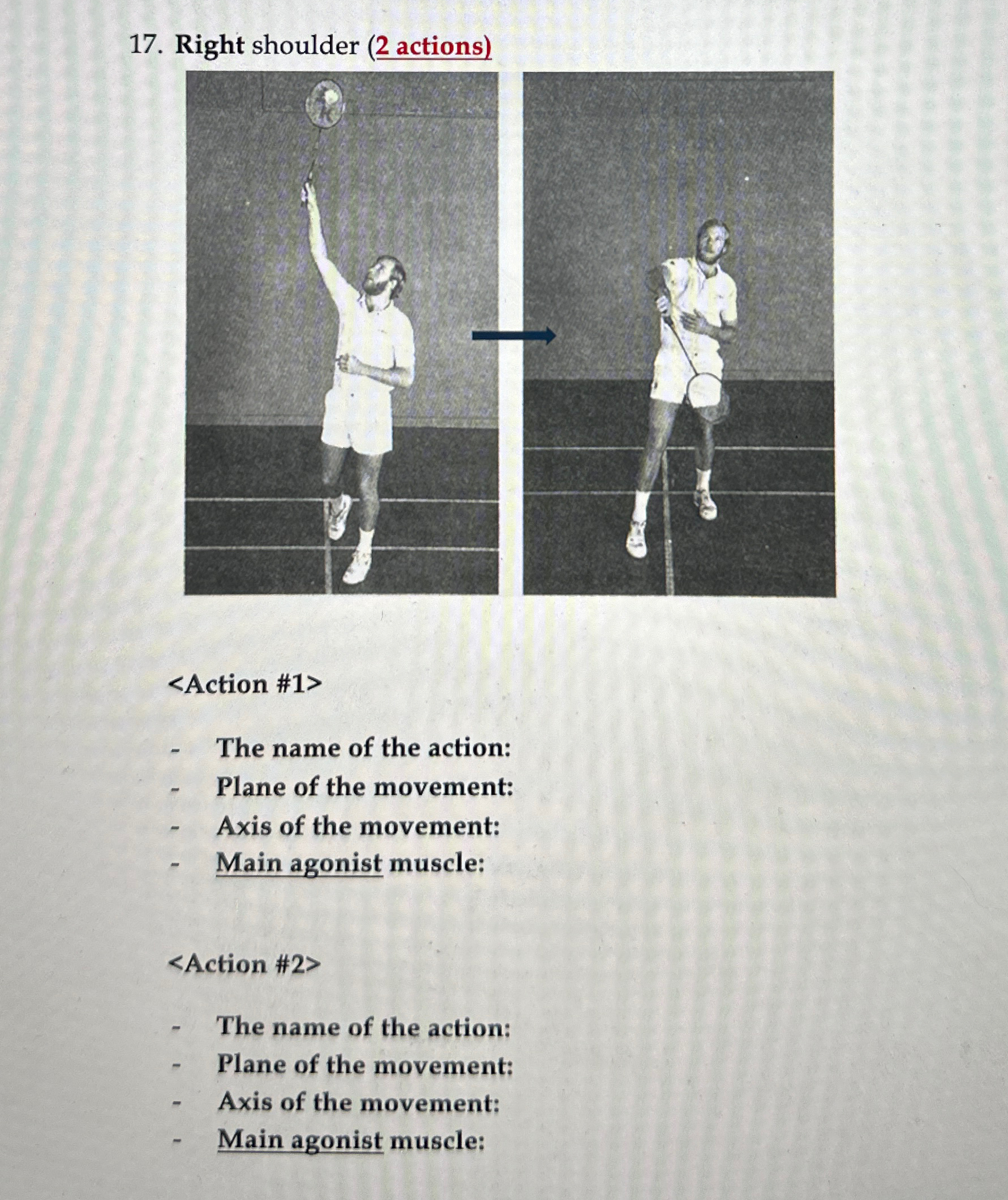 17. Right shoulder (2 actions)

<Action #1>

- The name of the action:
- Plane of the movement:
- Axis of the movement:
- Main agonist muscle:

<Action #2>

- The name of the action:
- Plane of the movement:
- Axis of the movement:
- Main agonist muscle: